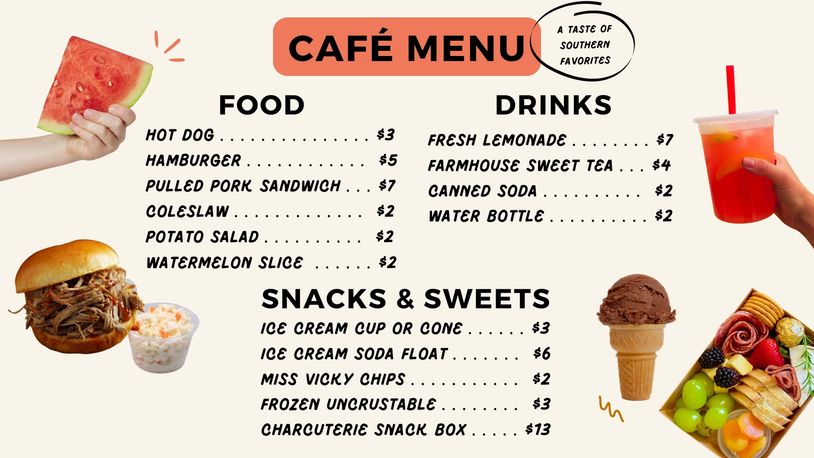 CAFÉ MENU

A TASTE OF
SOUTHERN
FAVORITES

FOOD

HOT DOG $3
HAMBURGER $5
PULLED PORK SANDWICH $7
COLESLAW $2
POTATO SALAD $2
WATERMELON SLICE $2

DRINKS

FRESH LEMONADE $7
FARMHOUSE SWEET TEA $4
CANNED SODA $2
WATER BOTTLE $2

SNACKS & SWEETS

ICE CREAM CUP OR CONE $3
ICE CREAM SODA FLOAT $6
MISS VICKY CHIPS $2
FROZEN UNCRUSTABLE $3
CHARCUTERIE SNACK BOX $13